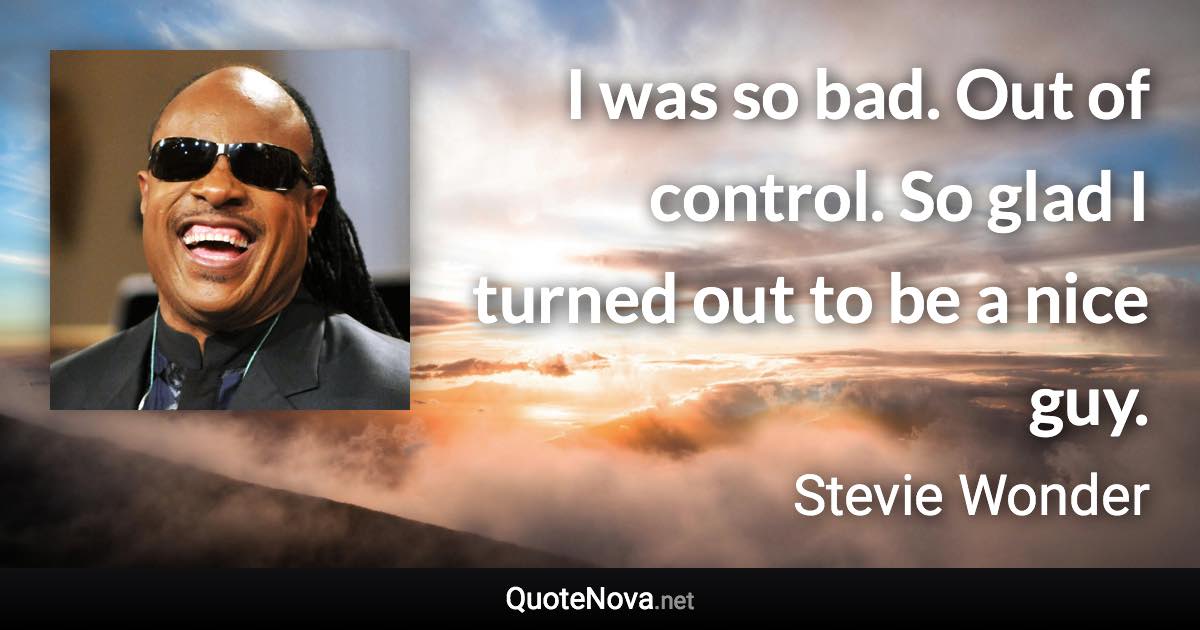 I was so bad. Out of control. So glad I turned out to be a nice guy.

Stevie Wonder

QuoteNova.net